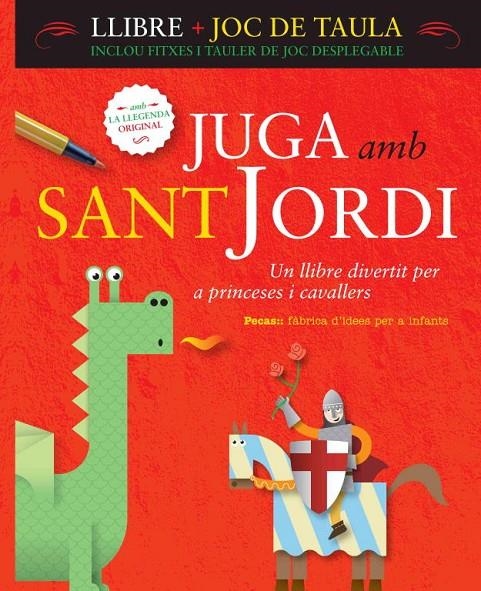 LLIBRE + JOC DE TAULA
INCLOU FITXES I TAULER DE JOC DESPLEGABLE

amb
LA LLEGENDA
ORIGINAL

JUGA amb
SANT JORDI

Un llibre divertit per a princeses i cavallers

Pecas:: fàbrica d'idees per a infants